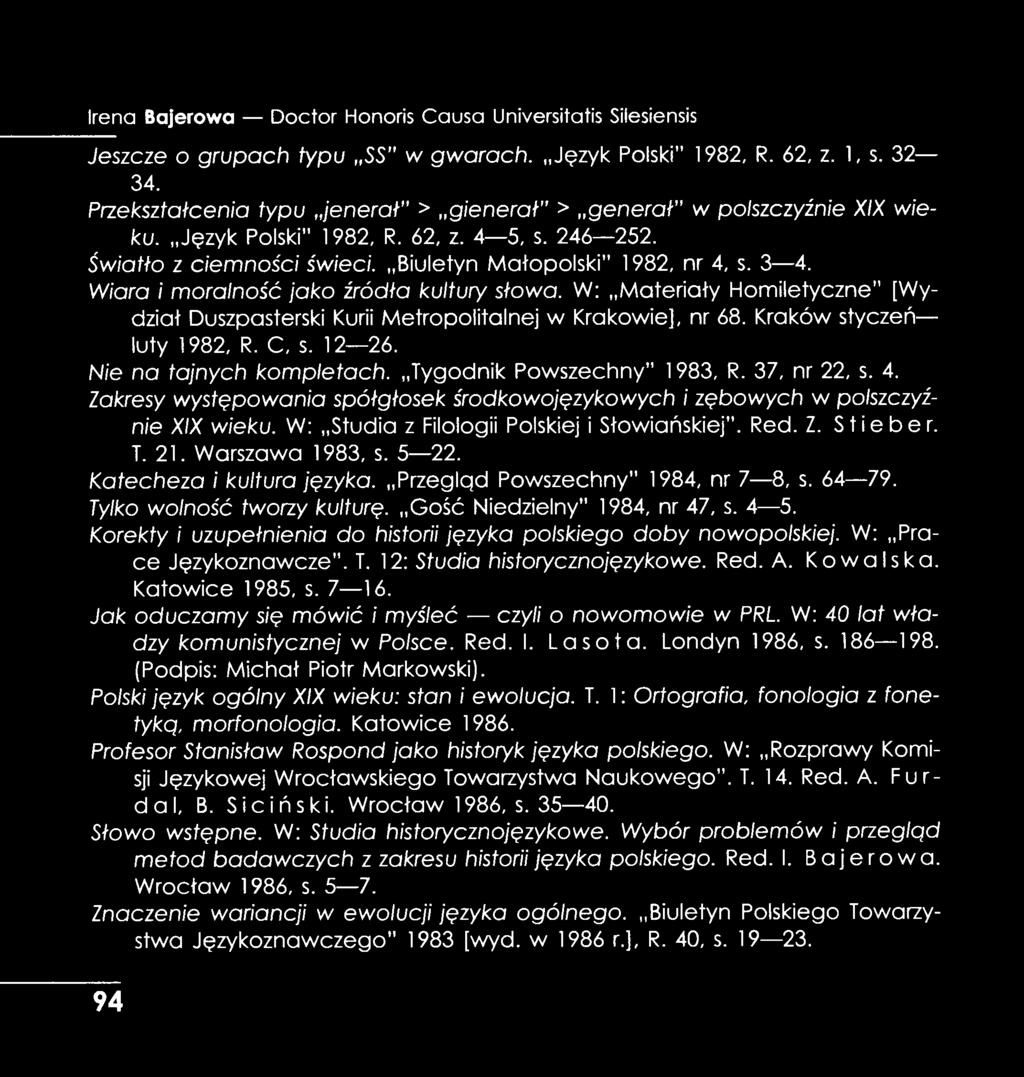 Irena Bajerowa — Doctor Honoris Causa Universitatis Silesiensis

Jeszcze o grupach typu „SS" w gwarach. „Język Polski" 1982, R. 62, z. 1, s. 32—34.

Przekształcenia typu „jenerał" > „gienerał" > „generał" w polszczyźnie XIX wieku. „Język Polski" 1982, R. 62, z. 4—5, s. 246—252.

Światło z ciemności świeci. „Biuletyn Małopolski" 1982, nr 4, s. 3—4.

Wiara i moralność jako źródła kultury słowa. W: „Materiały Homiletyczne" [Wydział Duszpasterski Kurii Metropolitalnej w Krakowie], nr 68. Kraków styczeń—luty 1982, R. C, s. 12—26.

Nie na tajnych kompletach. „Tygodnik Powszechny" 1983, R. 37, nr 22, s. 4.

Zakresy występowania spółgłosek środkowojęzykowych i zębowych w polszczyźnie XIX wieku. W: „Studia z Filologii Polskiej i Słowiańskiej". Red. Z. Stieber. T. 21. Warszawa 1983, s. 5—22.

Katecheza i kultura języka. „Przegląd Powszechny" 1984, nr 7—8, s. 64—79.

Tylko wolność tworzy kulturę. „Gość Niedzielny" 1984, nr 47, s. 4—5.

Korekty i uzupełnienia do historii języka polskiego doby nowopolskiej. W: „Prace Językoznawcze". T. 12: Studia historycznojęzykowe. Red. A. Kowalska. Katowice 1985, s. 7—16.

Jak oduczamy się mówić i myśleć — czyli o nowomowie w PRL. W: 40 lat władzy komunistycznej w Polsce. Red. I. Lasota. Londyn 1986, s. 186—198. (Podpis: Michał Piotr Markowski).

Polski język ogólny XIX wieku: stan i ewolucja. T. 1: Ortografia, fonologia z fonetyką, morfonologia. Katowice 1986.

Profesor Stanisław Rospond jako historyk języka polskiego. W: „Rozprawy Komisji Językowej Wrocławskiego Towarzystwa Naukowego". T. 14. Red. A. Furdal, B. Siciński. Wrocław 1986, s. 35—40.

Słowo wstępne. W: Studia historycznojęzykowe. Wybór problemów i przegląd metod badawczych z zakresu historii języka polskiego. Red. I. Bajerowa. Wrocław 1986, s. 5—7.

Znaczenie wariancji w ewolucji języka ogólnego. „Biuletyn Polskiego Towarzystwa Językoznawczego" 1983 [wyd. w 1986 r.], R. 40, s. 19—23.

94